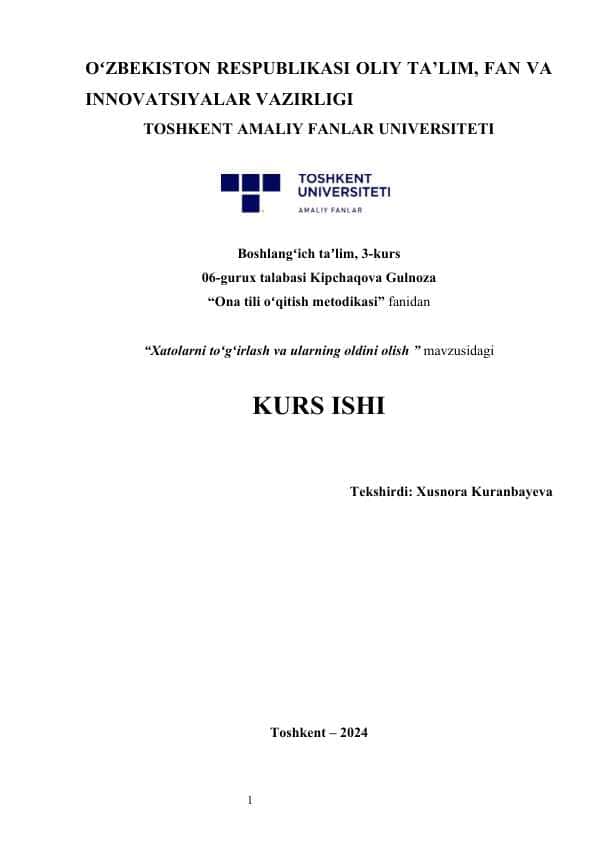 O‘ZBEKISTON RESPUBLIKASI OLIY TA’LIM, FAN VA INNOVATSIYALAR VAZIRLIGI
TOSHKENT AMALIY FANLAR UNIVERSITETI

TOSHKENT UNIVERSITETI
AMALIY FANLAR

Boshlang‘ich ta’lim, 3-kurs
06-gurux talabasi Kipchaqova Gulnoza
“Ona tili o‘qitish metodikasi” fanidan

“Xatolarni to‘g‘irlash va ularning oldini olish ” mavzusidagi

KURS ISHI

Tekshirdi: Xusnora Kuranbayeva

Toshkent – 2024

1